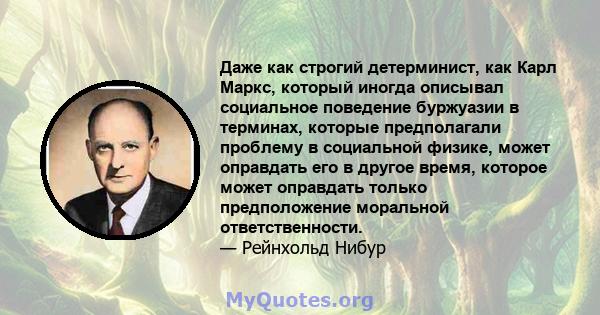 Даже как строгий детерминист, как Карл Маркс, который иногда описывал социальное поведение буржуазии в терминах, которые предполагали проблему в социальной физике, может оправдать его в другое время, которое может оправдать только предположение моральной ответственности.
— Рейнхольд Нибур

MyQuotes.org